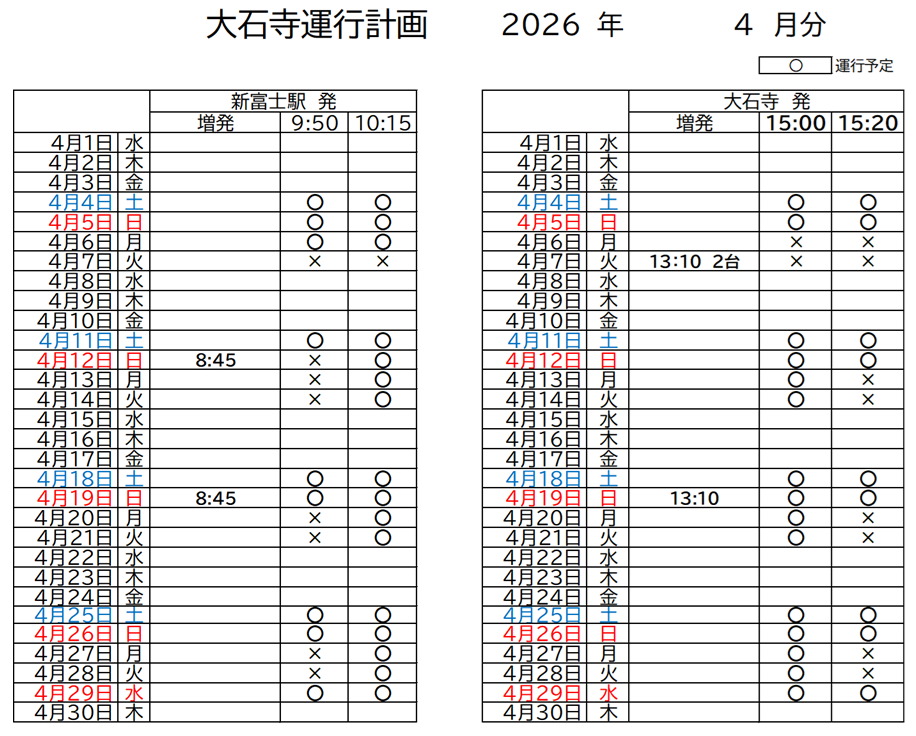 大石寺運行計画　2026 年　4 月分

○ 運行予定

| | | 新富士駅 発 | | |
|---|---|---|---|---|
| | | 増発 | 9:50 | 10:15 |
| 4月1日 | 水 | | | |
| 4月2日 | 木 | | | |
| 4月3日 | 金 | | | |
| 4月4日 | 土 | | ○ | ○ |
| 4月5日 | 日 | | ○ | ○ |
| 4月6日 | 月 | | ○ | ○ |
| 4月7日 | 火 | | × | × |
| 4月8日 | 水 | | | |
| 4月9日 | 木 | | | |
| 4月10日 | 金 | | | |
| 4月11日 | 土 | | ○ | ○ |
| 4月12日 | 日 | 8:45 | × | ○ |
| 4月13日 | 月 | | × | ○ |
| 4月14日 | 火 | | × | ○ |
| 4月15日 | 水 | | | |
| 4月16日 | 木 | | | |
| 4月17日 | 金 | | | |
| 4月18日 | 土 | | ○ | ○ |
| 4月19日 | 日 | 8:45 | ○ | ○ |
| 4月20日 | 月 | | × | ○ |
| 4月21日 | 火 | | × | ○ |
| 4月22日 | 水 | | | |
| 4月23日 | 木 | | | |
| 4月24日 | 金 | | | |
| 4月25日 | 土 | | ○ | ○ |
| 4月26日 | 日 | | ○ | ○ |
| 4月27日 | 月 | | × | ○ |
| 4月28日 | 火 | | × | ○ |
| 4月29日 | 水 | | ○ | ○ |
| 4月30日 | 木 | | | |

| | | 大石寺 発 | | |
|---|---|---|---|---|
| | | 増発 | 15:00 | 15:20 |
| 4月1日 | 水 | | | |
| 4月2日 | 木 | | | |
| 4月3日 | 金 | | | |
| 4月4日 | 土 | | ○ | ○ |
| 4月5日 | 日 | | ○ | ○ |
| 4月6日 | 月 | | × | × |
| 4月7日 | 火 | 13:10 2台 | × | × |
| 4月8日 | 水 | | | |
| 4月9日 | 木 | | | |
| 4月10日 | 金 | | | |
| 4月11日 | 土 | | ○ | ○ |
| 4月12日 | 日 | | ○ | ○ |
| 4月13日 | 月 | | ○ | × |
| 4月14日 | 火 | | ○ | × |
| 4月15日 | 水 | | | |
| 4月16日 | 木 | | | |
| 4月17日 | 金 | | | |
| 4月18日 | 土 | | ○ | ○ |
| 4月19日 | 日 | 13:10 | ○ | ○ |
| 4月20日 | 月 | | ○ | × |
| 4月21日 | 火 | | ○ | × |
| 4月22日 | 水 | | | |
| 4月23日 | 木 | | | |
| 4月24日 | 金 | | | |
| 4月25日 | 土 | | ○ | ○ |
| 4月26日 | 日 | | ○ | ○ |
| 4月27日 | 月 | | ○ | × |
| 4月28日 | 火 | | ○ | × |
| 4月29日 | 水 | | ○ | ○ |
| 4月30日 | 木 | | | |